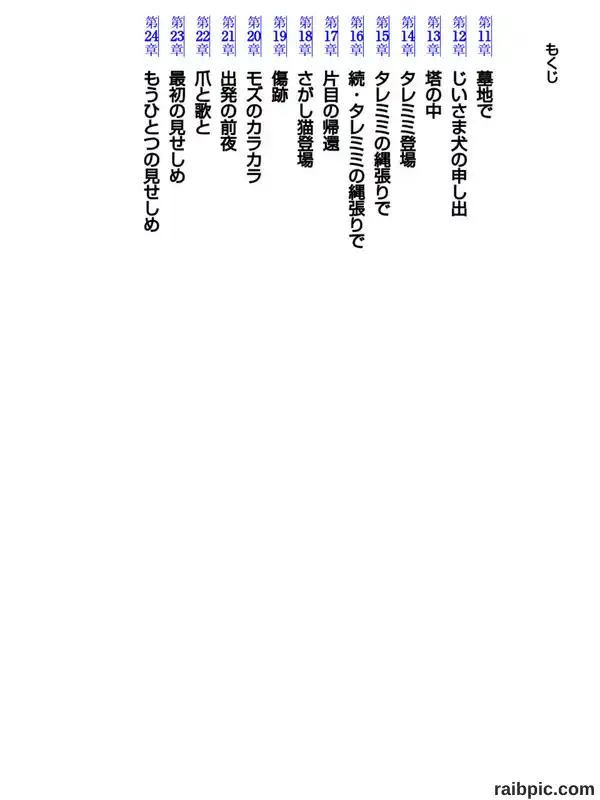 もくじ

第11章 墓地で
第12章 じいさま犬の申し出
第13章 塔の中
第14章 タレミミ登場
第15章 タレミミの縄張りで
第16章 続・タレミミの縄張りで
第17章 片目の帰還
第18章 さがし猫登場
第19章 傷跡
第20章 モズのカラカラ
第21章 出発の前夜
第22章 爪と歌と
第23章 最初の見せしめ
第24章 もうひとつの見せしめ

raibpic.com